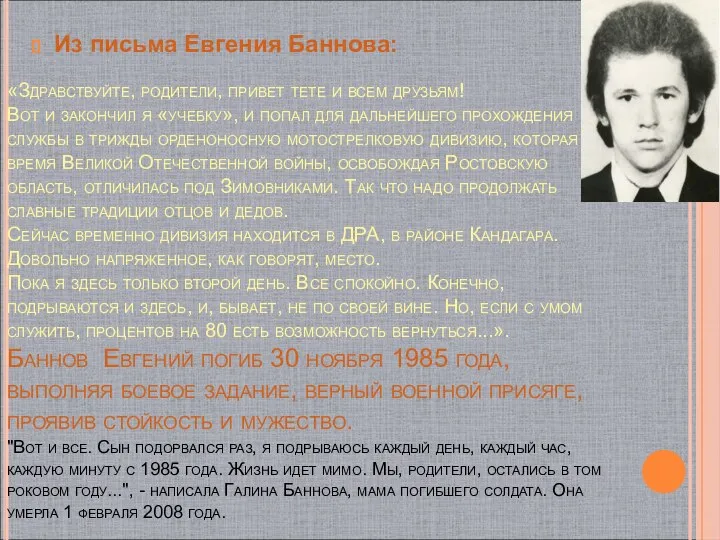 Из письма Евгения Баннова:

«Здравствуйте, родители, привет тете и всем друзьям!
Вот и закончил я «учебку», и попал для дальнейшего прохождения службы в трижды орденоносную мотострелковую дивизию, которая время Великой Отечественной войны, освобождая Ростовскую область, отличилась под Зимовниками. Так что надо продолжать славные традиции отцов и дедов.
Сейчас временно дивизия находится в ДРА, в районе Кандагара. Довольно напряженное, как говорят, место.
Пока я здесь только второй день. Все спокойно. Конечно, подрываются и здесь, и, бывает, не по своей вине. Но, если с умом служить, процентов на 80 есть возможность вернуться...».
Баннов Евгений погиб 30 ноября 1985 года, выполняя боевое задание, верный военной присяге, проявив стойкость и мужество.
"Вот и все. Сын подорвался раз, я подрываюсь каждый день, каждый час, каждую минуту с 1985 года. Жизнь идет мимо. Мы, родители, остались в том роковом году...", - написала Галина Баннова, мама погибшего солдата. Она умерла 1 февраля 2008 года.